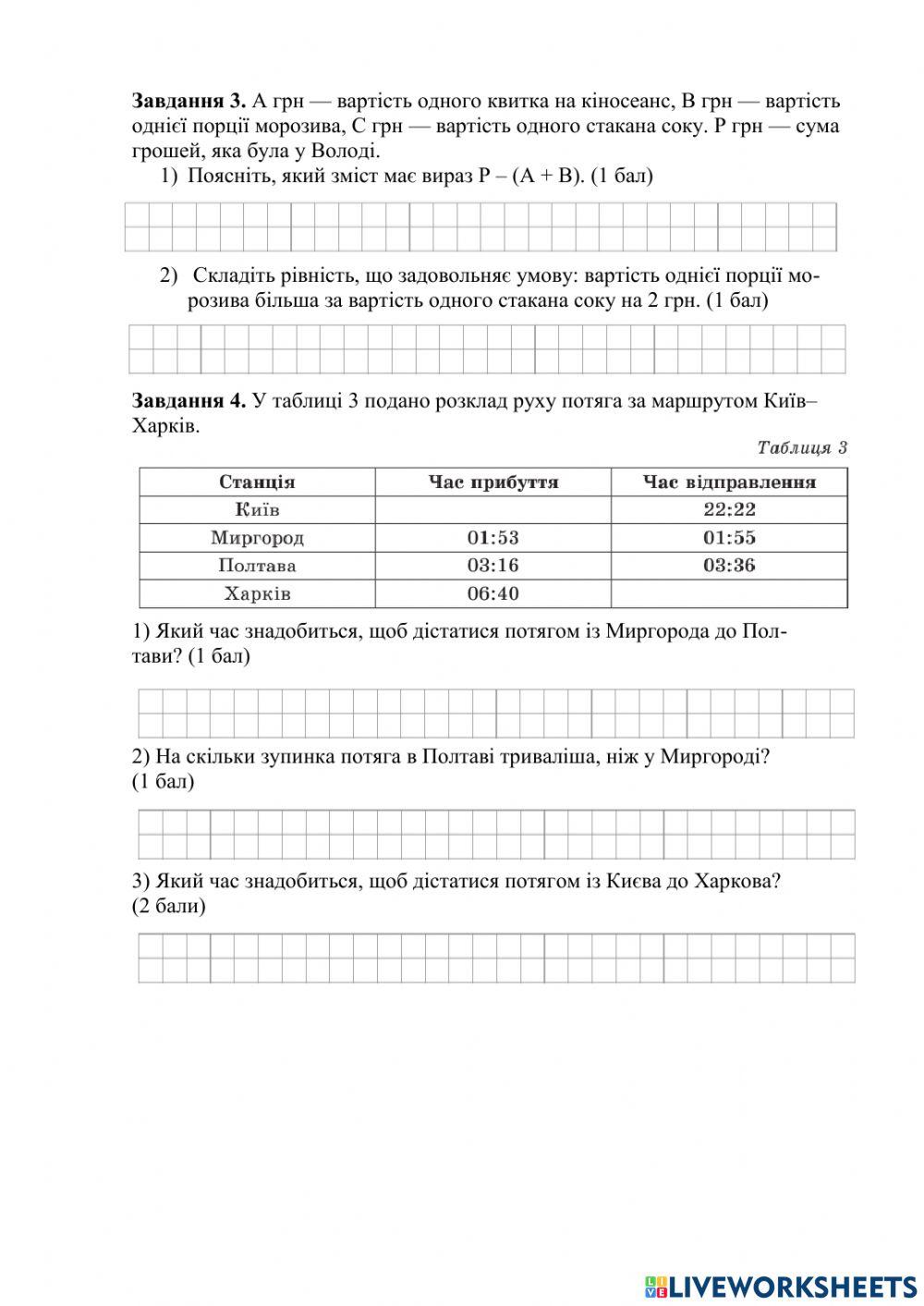 **Завдання 3.** А грн — вартість одного квитка на кіносеанс, В грн — вартість однієї порції морозива, С грн — вартість одного стакана соку. Р грн — сума грошей, яка була у Володі.

1) Поясніть, який зміст має вираз Р – (А + В). (1 бал)

2) Складіть рівність, що задовольняє умову: вартість однієї порції морозива більша за вартість одного стакана соку на 2 грн. (1 бал)

**Завдання 4.** У таблиці 3 подано розклад руху потяга за маршрутом Київ–Харків.

Таблиця 3

| Станція | Час прибуття | Час відправлення |
|---|---|---|
| Київ | | 22:22 |
| Миргород | 01:53 | 01:55 |
| Полтава | 03:16 | 03:36 |
| Харків | 06:40 | |

1) Який час знадобиться, щоб дістатися потягом із Миргорода до Полтави? (1 бал)

2) На скільки зупинка потяга в Полтаві триваліша, ніж у Миргороді? (1 бал)

3) Який час знадобиться, щоб дістатися потягом із Києва до Харкова? (2 бали)

LIVEWORKSHEETS